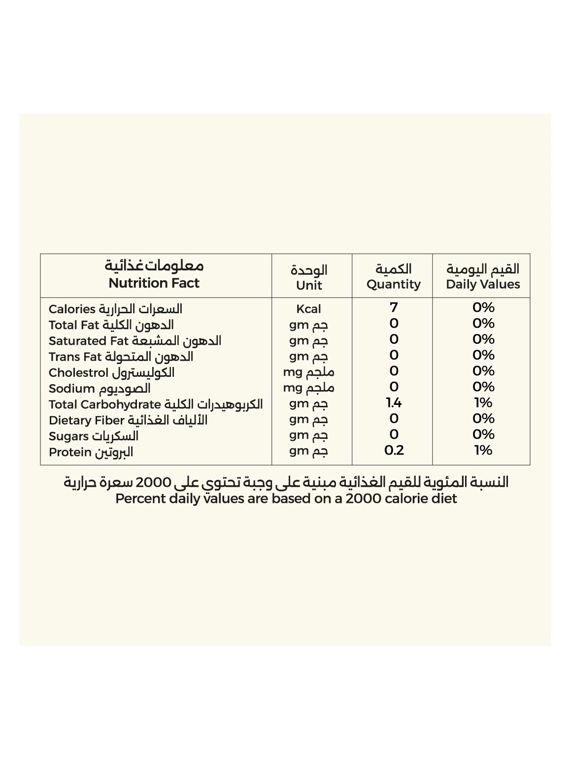 | معلومات غذائية Nutrition Fact | الوحدة Unit | الكمية Quantity | القيم اليومية Daily Values |
|---|---|---|---|
| Calories السعرات الحرارية | Kcal | 7 | 0% |
| Total Fat الدهون الكلية | gm جم | 0 | 0% |
| Saturated Fat الدهون المشبعة | gm جم | 0 | 0% |
| Trans Fat الدهون المتحولة | gm جم | 0 | 0% |
| Cholestrol الكوليسترول | mg ملجم | 0 | 0% |
| Sodium الصوديوم | mg ملجم | 0 | 0% |
| Total Carbohydrate الكربوهيدرات الكلية | gm جم | 1.4 | 1% |
| Dietary Fiber الألياف الغذائية | gm جم | 0 | 0% |
| Sugars السكريات | gm جم | 0 | 0% |
| Protein البروتين | gm جم | 0.2 | 1% |

النسبة المئوية للقيم الغذائية مبنية على وجبة تحتوي على 2000 سعرة حرارية
Percent daily values are based on a 2000 calorie diet